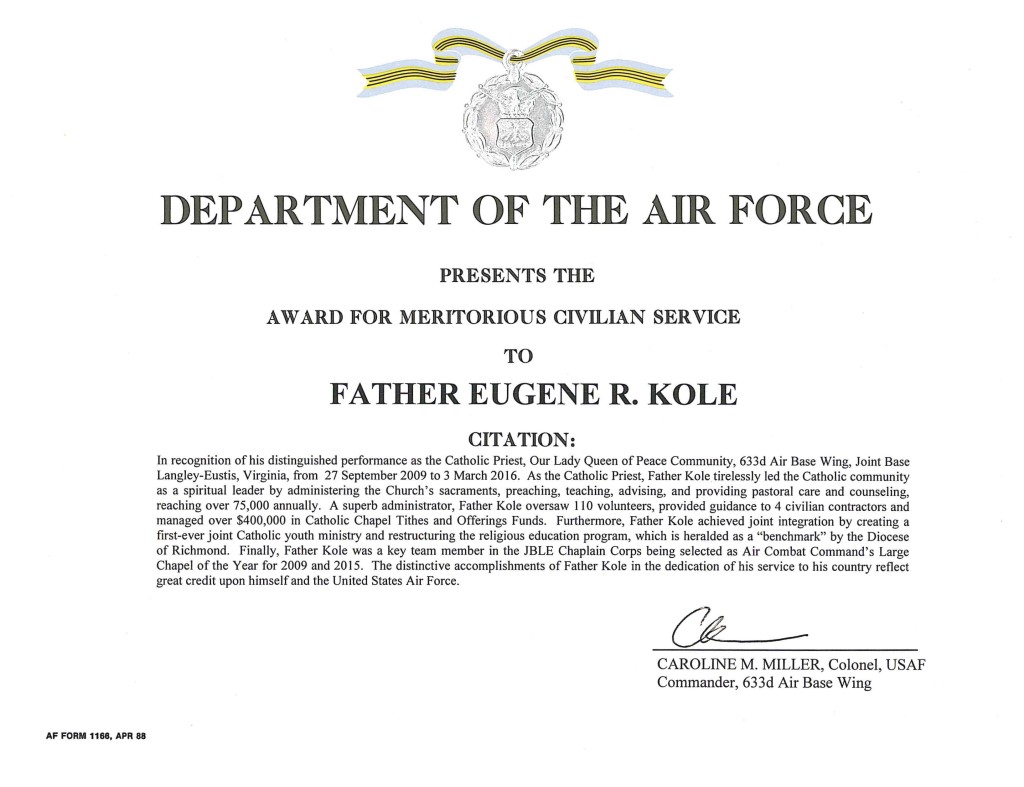 DEPARTMENT OF THE AIR FORCE

PRESENTS THE

AWARD FOR MERITORIOUS CIVILIAN SERVICE

TO

FATHER EUGENE R. KOLE

CITATION:

In recognition of his distinguished performance as the Catholic Priest, Our Lady Queen of Peace Community, 633d Air Base Wing, Joint Base Langley-Eustis, Virginia, from 27 September 2009 to 3 March 2016. As the Catholic Priest, Father Kole tirelessly led the Catholic community as a spiritual leader by administering the Church's sacraments, preaching, teaching, advising, and providing pastoral care and counseling, reaching over 75,000 annually. A superb administrator, Father Kole oversaw 110 volunteers, provided guidance to 4 civilian contractors and managed over $400,000 in Catholic Chapel Tithes and Offerings Funds. Furthermore, Father Kole achieved joint integration by creating a first-ever joint Catholic youth ministry and restructuring the religious education program, which is heralded as a "benchmark" by the Diocese of Richmond. Finally, Father Kole was a key team member in the JBLE Chaplain Corps being selected as Air Combat Command's Large Chapel of the Year for 2009 and 2015. The distinctive accomplishments of Father Kole in the dedication of his service to his country reflect great credit upon himself and the United States Air Force.

CAROLINE M. MILLER, Colonel, USAF
Commander, 633d Air Base Wing

AF FORM 1166, APR 88